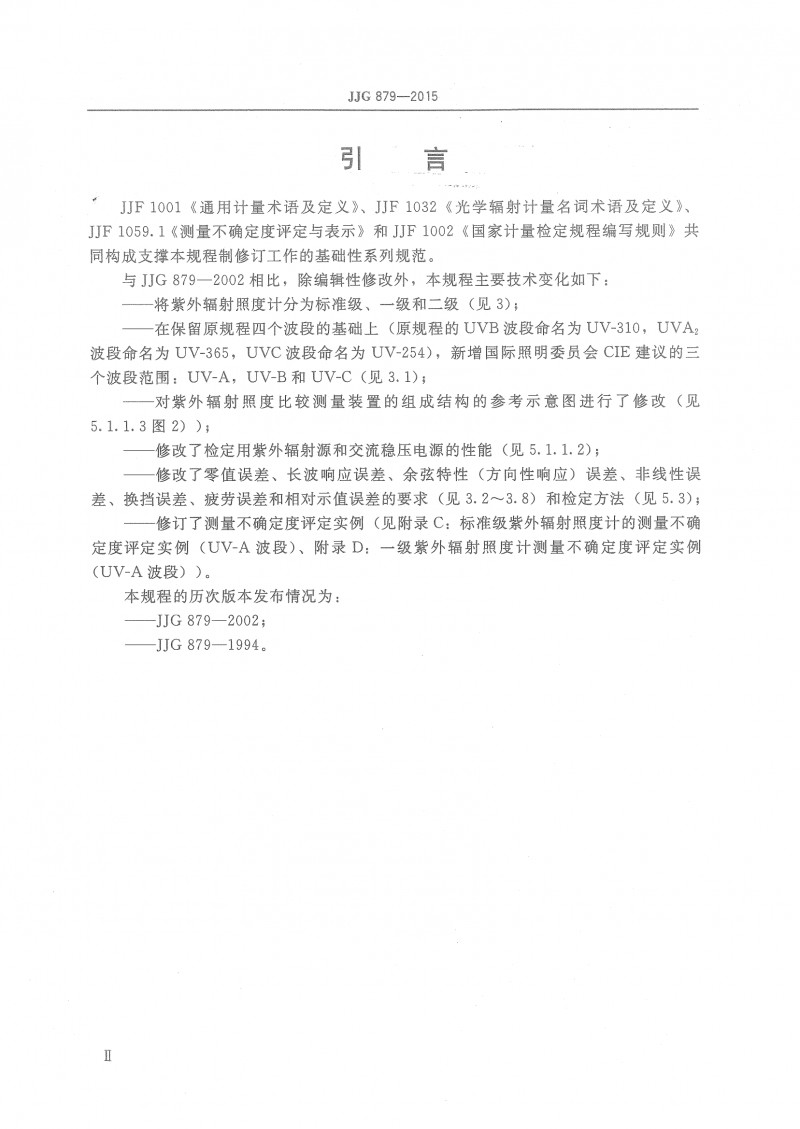 JJG 879—2015

引　言

JJF 1001《通用计量术语及定义》、JJF 1032《光学辐射计量名词术语及定义》、JJF 1059.1《测量不确定度评定与表示》和 JJF 1002《国家计量检定规程编写规则》共同构成支撑本规程制修订工作的基础性系列规范。

与 JJG 879—2002 相比，除编辑性修改外，本规程主要技术变化如下：

——将紫外辐射照度计分为标准级、一级和二级（见 3）；

——在保留原规程四个波段的基础上（原规程的 UVB 波段命名为 UV-310，$UVA_2$ 波段命名为 UV-365，UVC 波段命名为 UV-254），新增国际照明委员会 CIE 建议的三个波段范围：UV-A，UV-B 和 UV-C（见 3.1）；

——对紫外辐射照度比较测量装置的组成结构的参考示意图进行了修改（见 5.1.1.3 图 2）；

——修改了检定用紫外辐射源和交流稳压电源的性能（见 5.1.1.2）；

——修改了零值误差、长波响应误差、余弦特性（方向性响应）误差、非线性误差、换挡误差、疲劳误差和相对示值误差的要求（见 3.2～3.8）和检定方法（见 5.3）；

——修订了测量不确定度评定实例（见附录 C：标准级紫外辐射照度计的测量不确定度评定实例（UV-A 波段）、附录 D：一级紫外辐射照度计测量不确定度评定实例（UV-A 波段））。

本规程的历次版本发布情况为：

——JJG 879—2002；

——JJG 879—1994。

Ⅱ